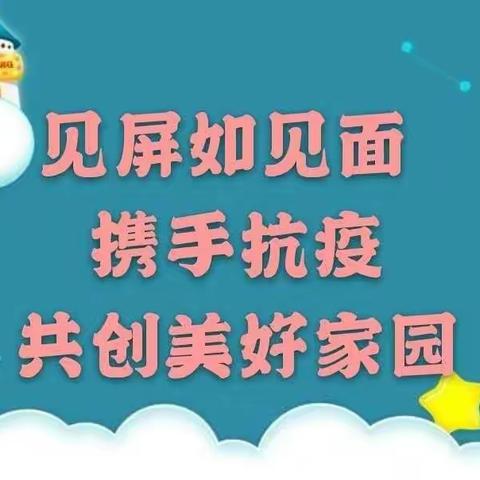 见屏如见面
携手抗疫
共创美好家园